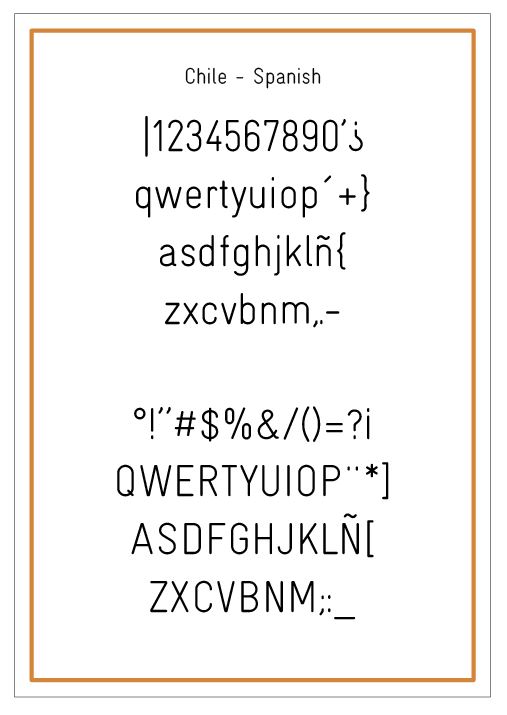 Chile - Spanish

|1234567890'¿
qwertyuiop´+}
asdfghjklñ{
zxcvbnm,.-

°!"#$%&/()=?¡
QWERTYUIOP¨*]
ASDFGHJKLÑ[
ZXCVBNM;:_